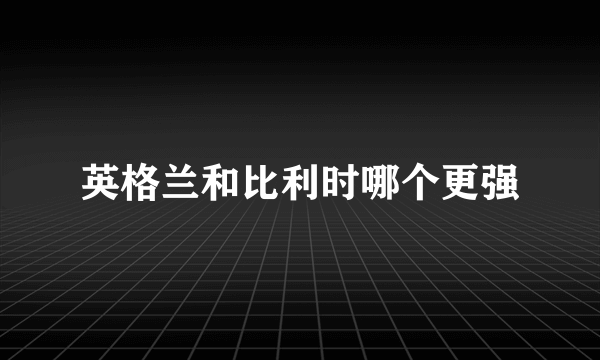 英格兰和比利时哪个更强